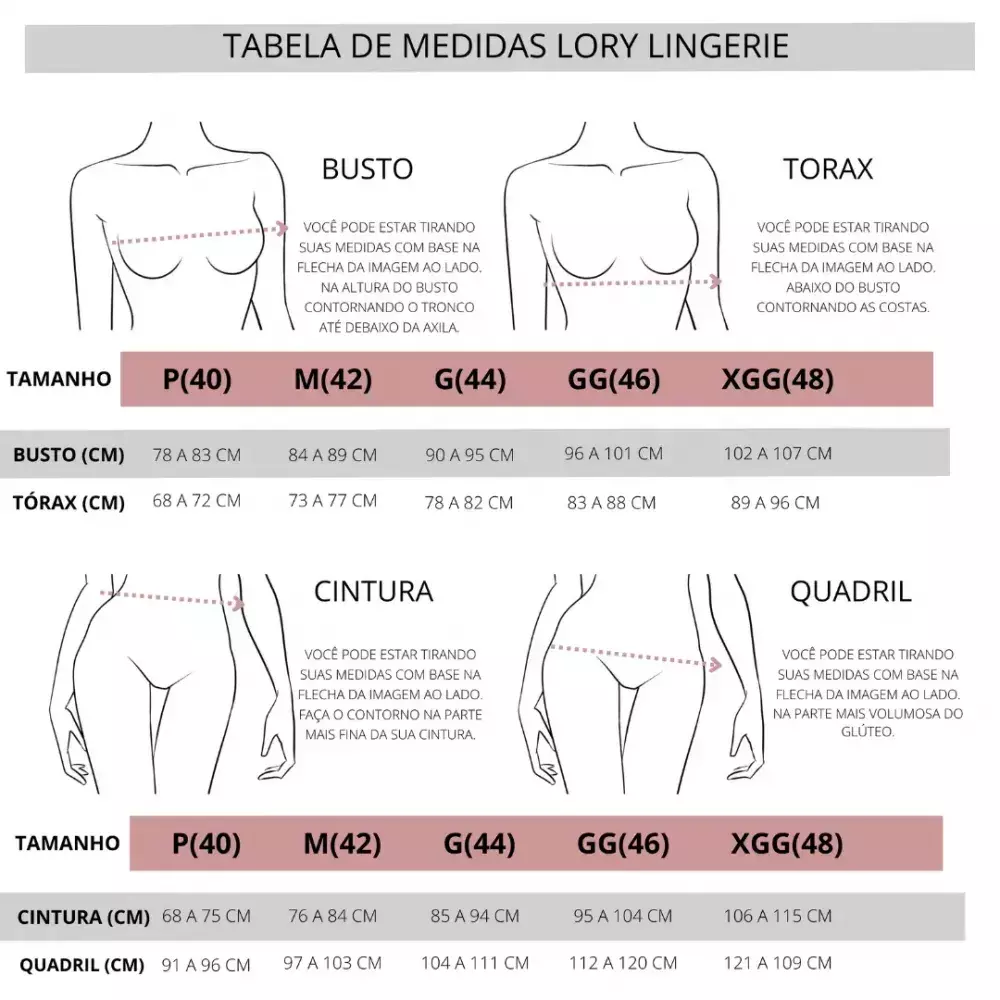 TABELA DE MEDIDAS LORY LINGERIE

BUSTO

VOCÊ PODE ESTAR TIRANDO SUAS MEDIDAS COM BASE NA FLECHA DA IMAGEM AO LADO. NA ALTURA DO BUSTO CONTORNANDO O TRONCO ATÉ DEBAIXO DA AXILA.

TORAX

VOCÊ PODE ESTAR TIRANDO SUAS MEDIDAS COM BASE NA FLECHA DA IMAGEM AO LADO. ABAIXO DO BUSTO CONTORNANDO AS COSTAS.

| TAMANHO | P(40) | M(42) | G(44) | GG(46) | XGG(48) |
|---|---|---|---|---|---|
| BUSTO (CM) | 78 A 83 CM | 84 A 89 CM | 90 A 95 CM | 96 A 101 CM | 102 A 107 CM |
| TÓRAX (CM) | 68 A 72 CM | 73 A 77 CM | 78 A 82 CM | 83 A 88 CM | 89 A 96 CM |

CINTURA

VOCÊ PODE ESTAR TIRANDO SUAS MEDIDAS COM BASE NA FLECHA DA IMAGEM AO LADO. FAÇA O CONTORNO NA PARTE MAIS FINA DA SUA CINTURA.

QUADRIL

VOCÊ PODE ESTAR TIRANDO SUAS MEDIDAS COM BASE NA FLECHA DA IMAGEM AO LADO. NA PARTE MAIS VOLUMOSA DO GLÚTEO.

| TAMANHO | P(40) | M(42) | G(44) | GG(46) | XGG(48) |
|---|---|---|---|---|---|
| CINTURA (CM) | 68 A 75 CM | 76 A 84 CM | 85 A 94 CM | 95 A 104 CM | 106 A 115 CM |
| QUADRIL (CM) | 91 A 96 CM | 97 A 103 CM | 104 A 111 CM | 112 A 120 CM | 121 A 109 CM |